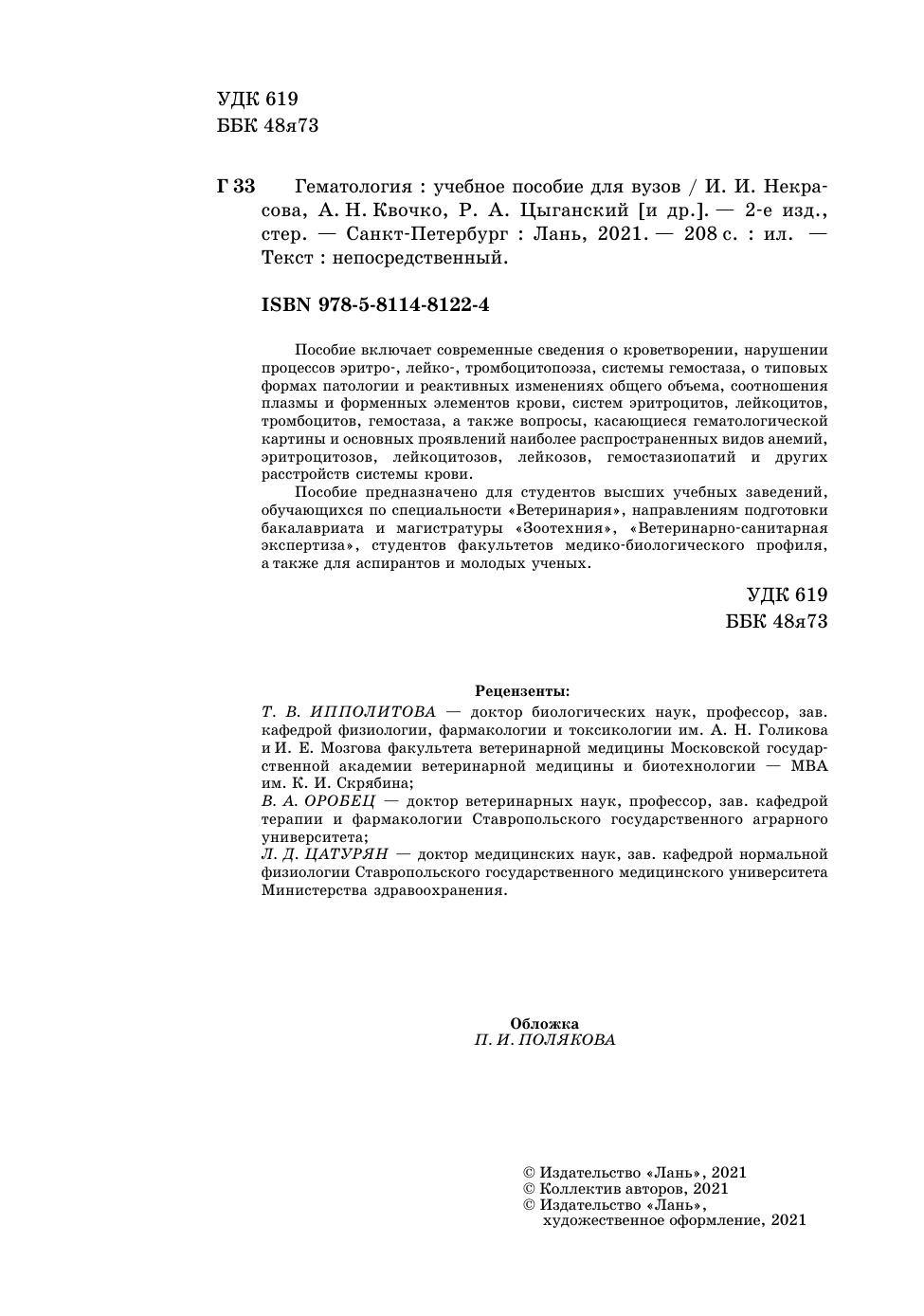 УДК 619
ББК 48я73

Г 33 Гематология : учебное пособие для вузов / И. И. Некрасова, А. Н. Квочко, Р. А. Цыганский [и др.]. — 2-е изд., стер. — Санкт-Петербург : Лань, 2021. — 208 с. : ил. — Текст : непосредственный.

ISBN 978-5-8114-8122-4

Пособие включает современные сведения о кроветворении, нарушении процессов эритро-, лейко-, тромбоцитопоэза, системы гемостаза, о типовых формах патологии и реактивных изменениях общего объема, соотношения плазмы и форменных элементов крови, систем эритроцитов, лейкоцитов, тромбоцитов, гемостаза, а также вопросы, касающиеся гематологической картины и основных проявлений наиболее распространенных видов анемий, эритроцитозов, лейкоцитозов, лейкозов, гемостазиопатий и других расстройств системы крови.

Пособие предназначено для студентов высших учебных заведений, обучающихся по специальности «Ветеринария», направлениям подготовки бакалавриата и магистратуры «Зоотехния», «Ветеринарно-санитарная экспертиза», студентов факультетов медико-биологического профиля, а также для аспирантов и молодых ученых.

УДК 619
ББК 48я73

Рецензенты:
Т. В. ИППОЛИТОВА — доктор биологических наук, профессор, зав. кафедрой физиологии, фармакологии и токсикологии им. А. Н. Голикова и И. Е. Мозгова факультета ветеринарной медицины Московской государственной академии ветеринарной медицины и биотехнологии — МВА им. К. И. Скрябина;
В. А. ОРОБЕЦ — доктор ветеринарных наук, профессор, зав. кафедрой терапии и фармакологии Ставропольского государственного аграрного университета;
Л. Д. ЦАТУРЯН — доктор медицинских наук, зав. кафедрой нормальной физиологии Ставропольского государственного медицинского университета Министерства здравоохранения.

Обложка
П. И. ПОЛЯКОВА

© Издательство «Лань», 2021
© Коллектив авторов, 2021
© Издательство «Лань», художественное оформление, 2021